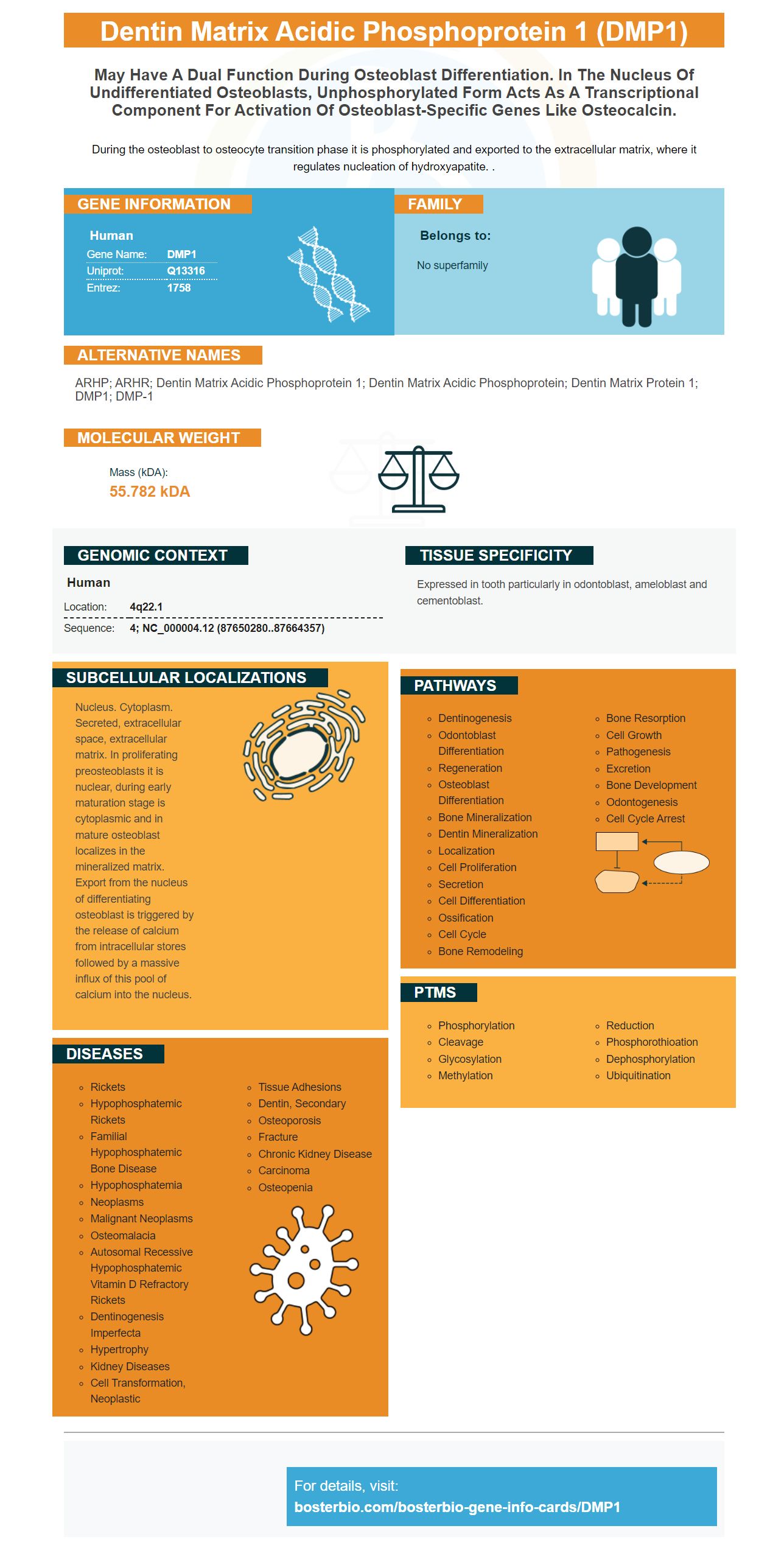 Dentin Matrix Acidic Phosphoprotein 1 (DMP1)

May Have A Dual Function During Osteoblast Differentiation. In The Nucleus Of Undifferentiated Osteoblasts, Unphosphorylated Form Acts As A Transcriptional Component For Activation Of Osteoblast-Specific Genes Like Osteocalcin.

During the osteoblast to osteocyte transition phase it is phosphorylated and exported to the extracellular matrix, where it regulates nucleation of hydroxyapatite. .

GENE INFORMATION

Human

Gene Name: DMP1
Uniprot: Q13316
Entrez: 1758

FAMILY

Belongs to:

No superfamily

ALTERNATIVE NAMES

ARHP; ARHR; Dentin Matrix Acidic Phosphoprotein 1; Dentin Matrix Acidic Phosphoprotein; Dentin Matrix Protein 1; DMP1; DMP-1

MOLECULAR WEIGHT

Mass (kDA):
55.782 kDA

GENOMIC CONTEXT

Human

Location: 4q22.1
Sequence: 4; NC_000004.12 (87650280..87664357)

TISSUE SPECIFICITY

Expressed in tooth particularly in odontoblast, ameloblast and cementoblast.

SUBCELLULAR LOCALIZATIONS

Nucleus. Cytoplasm. Secreted, extracellular space, extracellular matrix. In proliferating preosteoblasts it is nuclear, during early maturation stage is cytoplasmic and in mature osteoblast localizes in the mineralized matrix. Export from the nucleus of differentiating osteoblast is triggered by the release of calcium from intracellular stores followed by a massive influx of this pool of calcium into the nucleus.

PATHWAYS

- Dentinogenesis
- Odontoblast Differentiation
- Regeneration
- Osteoblast Differentiation
- Bone Mineralization
- Dentin Mineralization
- Localization
- Cell Proliferation
- Secretion
- Cell Differentiation
- Ossification
- Cell Cycle
- Bone Remodeling
- Bone Resorption
- Cell Growth
- Pathogenesis
- Excretion
- Bone Development
- Odontogenesis
- Cell Cycle Arrest

PTMS

- Phosphorylation
- Cleavage
- Glycosylation
- Methylation
- Reduction
- Phosphorothioation
- Dephosphorylation
- Ubiquitination

DISEASES

- Rickets
- Hypophosphatemic Rickets
- Familial Hypophosphatemic Bone Disease
- Hypophosphatemia
- Neoplasms
- Malignant Neoplasms
- Osteomalacia
- Autosomal Recessive Hypophosphatemic Vitamin D Refractory Rickets
- Dentinogenesis Imperfecta
- Hypertrophy
- Kidney Diseases
- Cell Transformation, Neoplastic
- Tissue Adhesions
- Dentin, Secondary
- Osteoporosis
- Fracture
- Chronic Kidney Disease
- Carcinoma
- Osteopenia

For details, visit:
bosterbio.com/bosterbio-gene-info-cards/DMP1